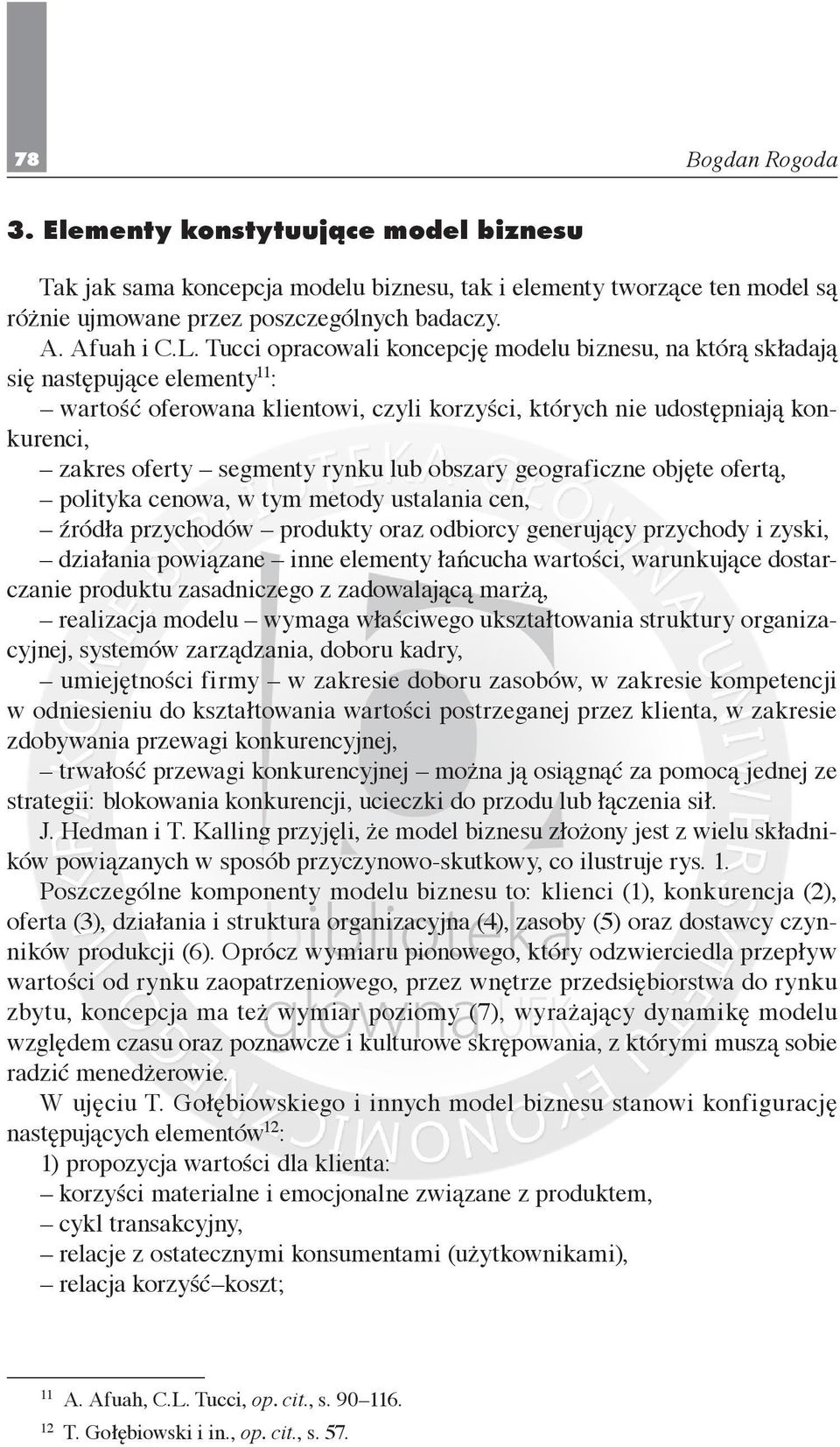 78

Bogdan Rogoda

3. Elementy konstytuujące model biznesu

Tak jak sama koncepcja modelu biznesu, tak i elementy tworzące ten model są różnie ujmowane przez poszczególnych badaczy.

A. Afuah i C.L. Tucci opracowali koncepcję modelu biznesu, na którą składają się następujące elementy$^{11}$:

– wartość oferowana klientowi, czyli korzyści, których nie udostępniają konkurenci,

– zakres oferty – segmenty rynku lub obszary geograficzne objęte ofertą,

– polityka cenowa, w tym metody ustalania cen,

– źródła przychodów – produkty oraz odbiorcy generujący przychody i zyski,

– działania powiązane – inne elementy łańcucha wartości, warunkujące dostarczanie produktu zasadniczego z zadowalającą marżą,

– realizacja modelu – wymaga właściwego ukształtowania struktury organizacyjnej, systemów zarządzania, doboru kadry,

– umiejętności firmy – w zakresie doboru zasobów, w zakresie kompetencji w odniesieniu do kształtowania wartości postrzeganej przez klienta, w zakresie zdobywania przewagi konkurencyjnej,

– trwałość przewagi konkurencyjnej – można ją osiągnąć za pomocą jednej ze strategii: blokowania konkurencji, ucieczki do przodu lub łączenia sił.

J. Hedman i T. Kalling przyjęli, że model biznesu złożony jest z wielu składników powiązanych w sposób przyczynowo-skutkowy, co ilustruje rys. 1.

Poszczególne komponenty modelu biznesu to: klienci (1), konkurencja (2), oferta (3), działania i struktura organizacyjna (4), zasoby (5) oraz dostawcy czynników produkcji (6). Oprócz wymiaru pionowego, który odzwierciedla przepływ wartości od rynku zaopatrzeniowego, przez wnętrze przedsiębiorstwa do rynku zbytu, koncepcja ma też wymiar poziomy (7), wyrażający dynamikę modelu względem czasu oraz poznawcze i kulturowe skrępowania, z którymi muszą sobie radzić menedżerowie.

W ujęciu T. Gołębiowskiego i innych model biznesu stanowi konfigurację następujących elementów$^{12}$:

1) propozycja wartości dla klienta:

– korzyści materialne i emocjonalne związane z produktem,

– cykl transakcyjny,

– relacje z ostatecznymi konsumentami (użytkownikami),

– relacja korzyść–koszt;

$^{11}$ A. Afuah, C.L. Tucci, op. cit., s. 90–116.

$^{12}$ T. Gołębiowski i in., op. cit., s. 57.